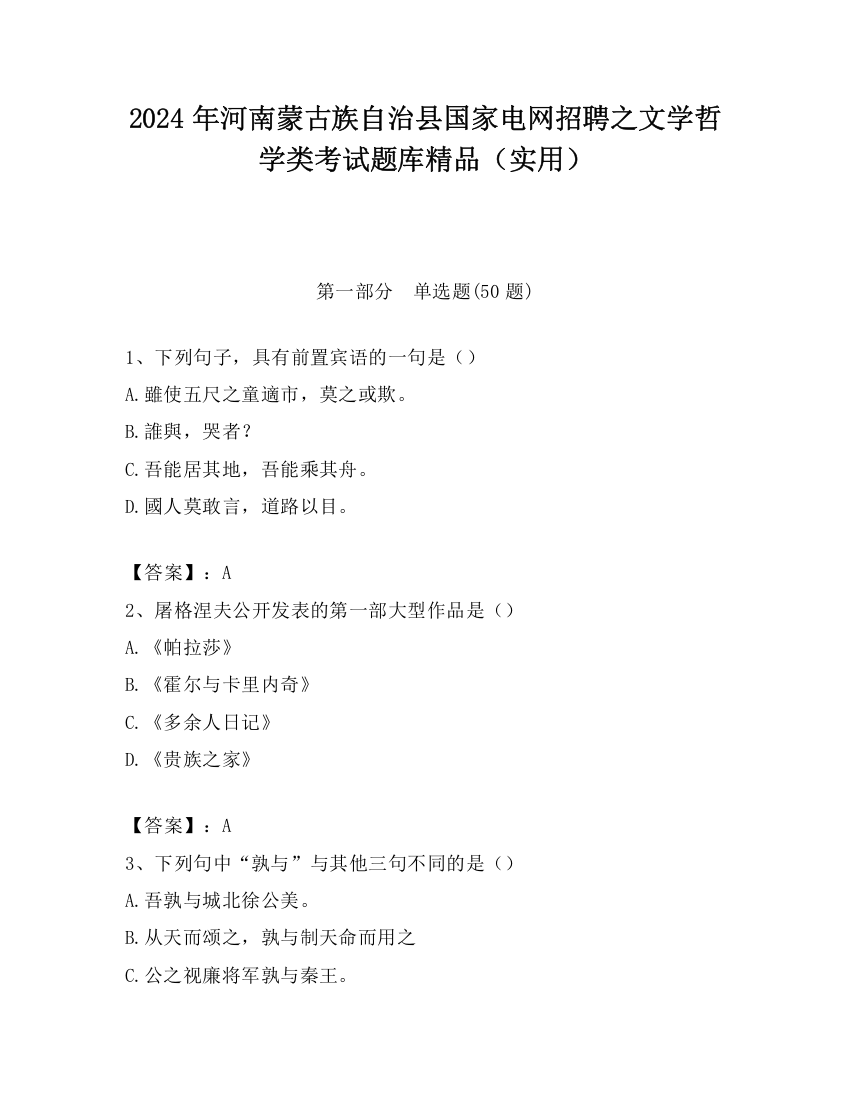 2024 年河南蒙古族自治县国家电网招聘之文学哲学类考试题库精品（实用）

第一部分　单选题(50 题)

1、下列句子，具有前置宾语的一句是（）
A.雖使五尺之童適市，莫之或欺。
B.誰與，哭者？
C.吾能居其地，吾能乘其舟。
D.國人莫敢言，道路以目。

【答案】：A
2、屠格涅夫公开发表的第一部大型作品是（）
A.《帕拉莎》
B.《霍尔与卡里内奇》
C.《多余人日记》
D.《贵族之家》

【答案】：A
3、下列句中“孰与”与其他三句不同的是（）
A.吾孰与城北徐公美。
B.从天而颂之，孰与制天命而用之
C.公之视廉将军孰与秦王。